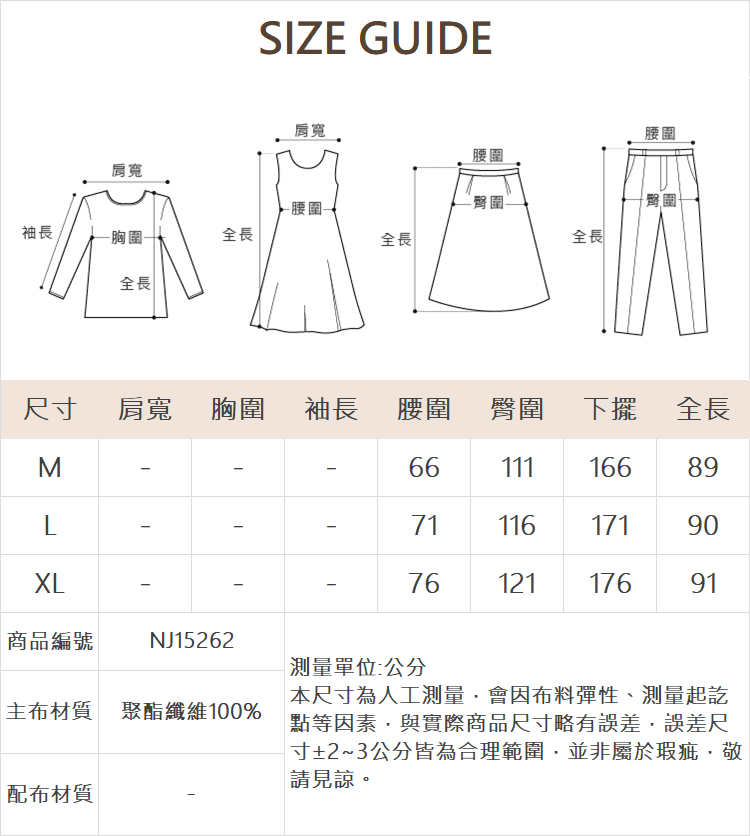 SIZE GUIDE

肩寬
袖長
胸圍
全長

肩寬
腰圍
全長

腰圍
臀圍
全長

腰圍
臀圍
全長

| 尺寸 | 肩寬 | 胸圍 | 袖長 | 腰圍 | 臀圍 | 下擺 | 全長 |
|---|---|---|---|---|---|---|---|
| M | - | - | - | 66 | 111 | 166 | 89 |
| L | - | - | - | 71 | 116 | 171 | 90 |
| XL | - | - | - | 76 | 121 | 176 | 91 |

| 商品編號 | NJ15262 |
|---|---|
| 主布材質 | 聚酯纖維100% |
| 配布材質 | - |

測量單位:公分
本尺寸為人工測量，會因布料彈性、測量起訖點等因素，與實際商品尺寸略有誤差，誤差尺寸±2~3公分皆為合理範圍，並非屬於瑕疵，敬請見諒。